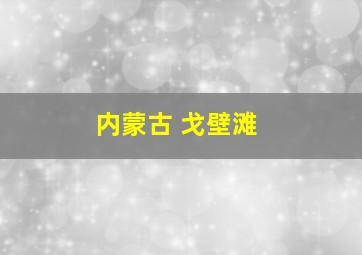 内蒙古 戈壁滩